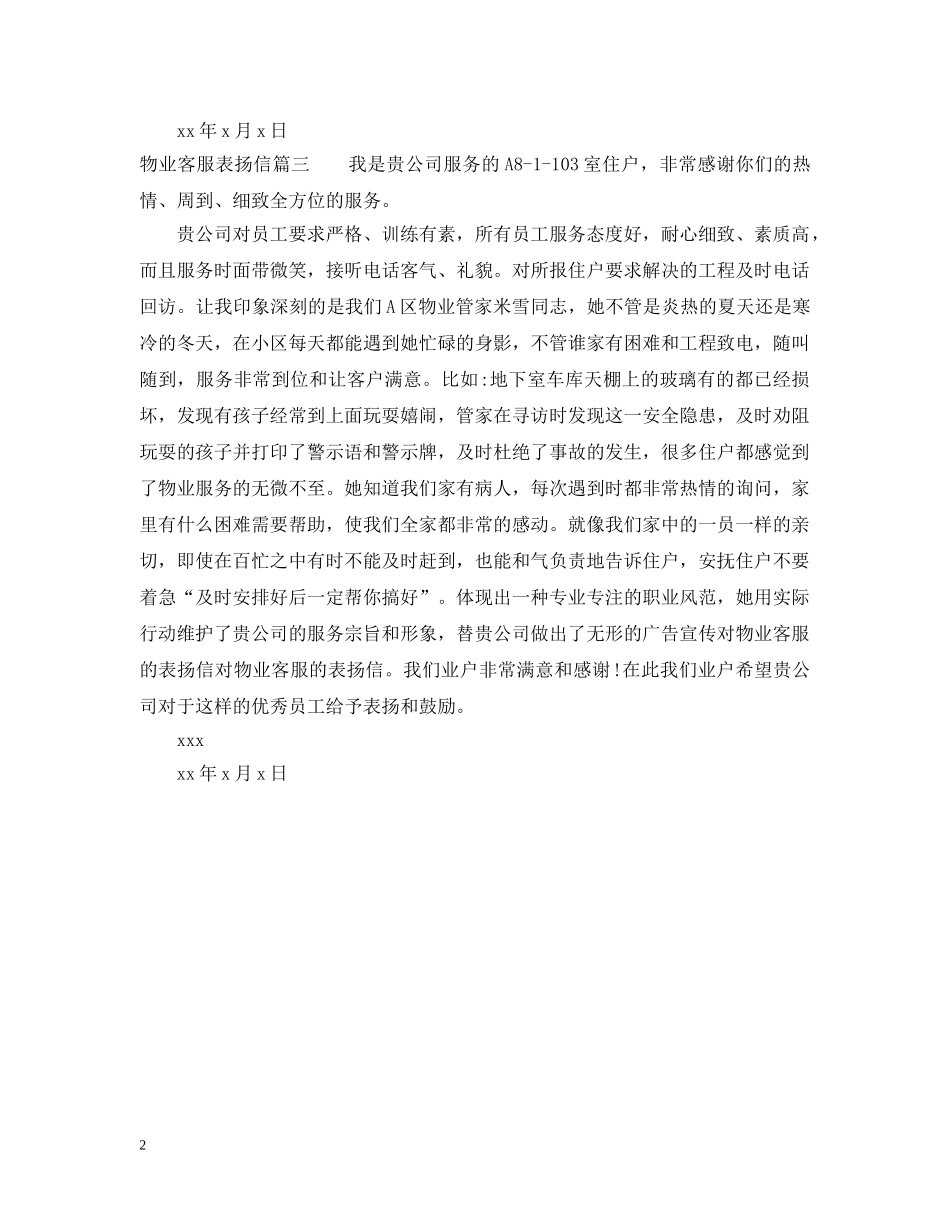 xx 年 x 月 x 日

物业客服表扬信篇三　　我是贵公司服务的 A8-1-103 室住户，非常感谢你们的热情、周到、细致全方位的服务。

贵公司对员工要求严格、训练有素，所有员工服务态度好，耐心细致、素质高，而且服务时面带微笑，接听电话客气、礼貌。对所报住户要求解决的工程及时电话回访。让我印象深刻的是我们 A 区物业管家米雪同志，她不管是炎热的夏天还是寒冷的冬天，在小区每天都能遇到她忙碌的身影，不管谁家有困难和工程致电，随叫随到，服务非常到位和让客户满意。比如:地下室车库天棚上的玻璃有的都已经损坏，发现有孩子经常到上面玩耍嬉闹，管家在寻访时发现这一安全隐患，及时劝阻玩耍的孩子并打印了警示语和警示牌，及时杜绝了事故的发生，很多住户都感觉到了物业服务的无微不至。她知道我们家有病人，每次遇到时都非常热情的询问，家里有什么困难需要帮助，使我们全家都非常的感动。就像我们家中的一员一样的亲切，即使在百忙之中有时不能及时赶到，也能和气负责地告诉住户，安抚住户不要着急“及时安排好后一定帮你搞好”。体现出一种专业专注的职业风范，她用实际行动维护了贵公司的服务宗旨和形象，替贵公司做出了无形的广告宣传对物业客服的表扬信对物业客服的表扬信。我们业户非常满意和感谢!在此我们业户希望贵公司对于这样的优秀员工给予表扬和鼓励。

xxx

xx 年 x 月 x 日

2